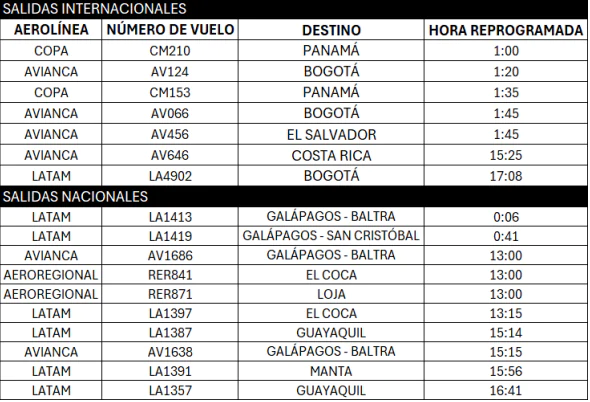 SALIDAS INTERNACIONALES

| AEROLÍNEA | NÚMERO DE VUELO | DESTINO | HORA REPROGRAMADA |
|---|---|---|---|
| COPA | CM210 | PANAMÁ | 1:00 |
| AVIANCA | AV124 | BOGOTÁ | 1:20 |
| COPA | CM153 | PANAMÁ | 1:35 |
| AVIANCA | AV066 | BOGOTÁ | 1:45 |
| AVIANCA | AV456 | EL SALVADOR | 1:45 |
| AVIANCA | AV646 | COSTA RICA | 15:25 |
| LATAM | LA4902 | BOGOTÁ | 17:08 |

SALIDAS NACIONALES

| | | | |
|---|---|---|---|
| LATAM | LA1413 | GALÁPAGOS - BALTRA | 0:06 |
| LATAM | LA1419 | GALÁPAGOS - SAN CRISTÓBAL | 0:41 |
| AVIANCA | AV1686 | GALÁPAGOS - BALTRA | 13:00 |
| AEROREGIONAL | RER841 | EL COCA | 13:00 |
| AEROREGIONAL | RER871 | LOJA | 13:00 |
| LATAM | LA1397 | EL COCA | 13:15 |
| LATAM | LA1387 | GUAYAQUIL | 15:14 |
| AVIANCA | AV1638 | GALÁPAGOS - BALTRA | 15:15 |
| LATAM | LA1391 | MANTA | 15:56 |
| LATAM | LA1357 | GUAYAQUIL | 16:41 |